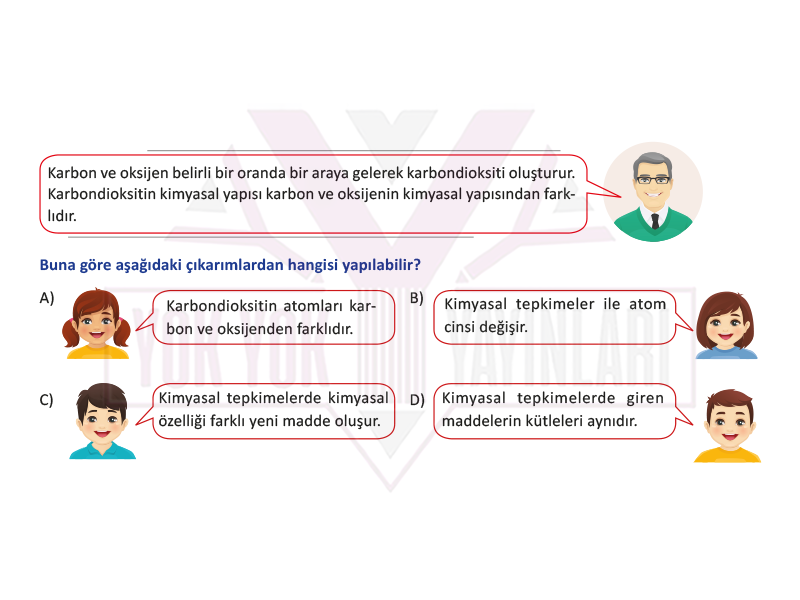 Karbon ve oksijen belirli bir oranda bir araya gelerek karbondioksiti oluşturur. Karbondioksitin kimyasal yapısı karbon ve oksijenin kimyasal yapısından farklıdır.

Buna göre aşağıdaki çıkarımlardan hangisi yapılabilir?

A) Karbondioksitin atomları karbon ve oksijenden farklıdır.

B) Kimyasal tepkimeler ile atom cinsi değişir.

C) Kimyasal tepkimelerde kimyasal özelliği farklı yeni madde oluşur.

D) Kimyasal tepkimelerde giren maddelerin kütleleri aynıdır.

YÖR YÖR YAYINLARI